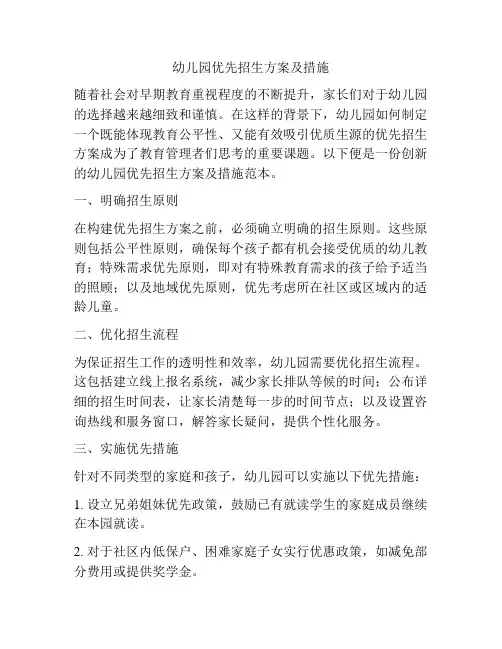 幼儿园优先招生方案及措施

随着社会对早期教育重视程度的不断提升，家长们对于幼儿园的选择越来越细致和谨慎。在这样的背景下，幼儿园如何制定一个既能体现教育公平性、又能有效吸引优质生源的优先招生方案成为了教育管理者们思考的重要课题。以下便是一份创新的幼儿园优先招生方案及措施范本。

一、明确招生原则

在构建优先招生方案之前，必须确立明确的招生原则。这些原则包括公平性原则，确保每个孩子都有机会接受优质的幼儿教育；特殊需求优先原则，即对有特殊教育需求的孩子给予适当的照顾；以及地域优先原则，优先考虑所在社区或区域内的适龄儿童。

二、优化招生流程

为保证招生工作的透明性和效率，幼儿园需要优化招生流程。这包括建立线上报名系统，减少家长排队等候的时间；公布详细的招生时间表，让家长清楚每一步的时间节点；以及设置咨询热线和服务窗口，解答家长疑问，提供个性化服务。

三、实施优先措施

针对不同类型的家庭和孩子，幼儿园可以实施以下优先措施：

1. 设立兄弟姐妹优先政策，鼓励已有就读学生的家庭成员继续在本园就读。

2. 对于社区内低保户、困难家庭子女实行优惠政策，如减免部分费用或提供奖学金。